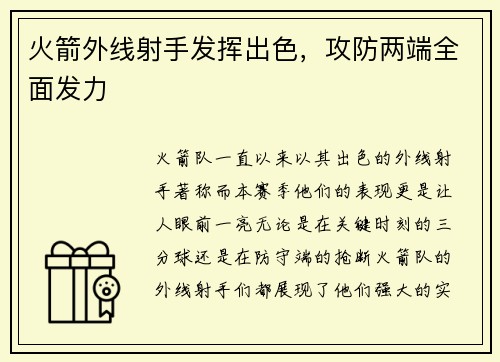 火箭外线射手发挥出色，攻防两端全面发力

火箭队一直以来以其出色的外线射手著称而本赛季他们的表现更是让人眼前一亮无论是在关键时刻的三分球还是在防守端的抢断火箭队的外线射手们都展现了他们强大的实